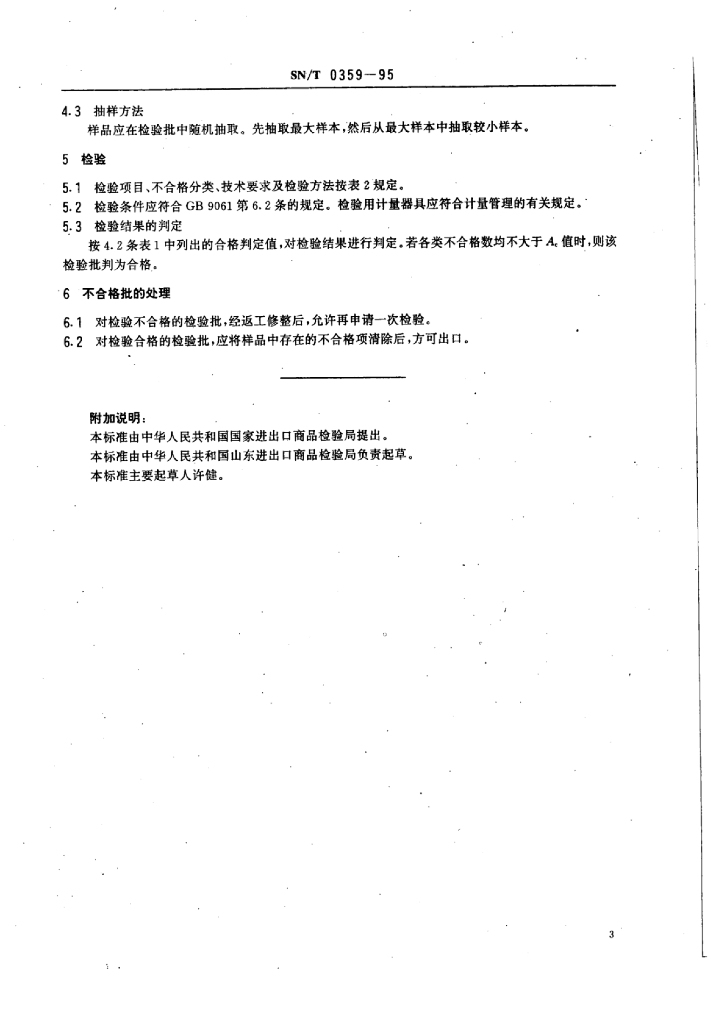 SN/T 0359—95

4.3 抽样方法
样品应在检验批中随机抽取。先抽取最大样本，然后从最大样本中抽取较小样本。

5 检验

5.1 检验项目、不合格分类、技术要求及检验方法按表 2 规定。
5.2 检验条件应符合 GB 9061 第 6.2 条的规定。检验用计量器具应符合计量管理的有关规定。
5.3 检验结果的判定
按 4.2 条表 1 中列出的合格判定值，对检验结果进行判定。若各类不合格数均不大于 $A_c$ 值时，则该检验批判为合格。

6 不合格批的处理

6.1 对检验不合格的检验批，经返工修整后，允许再申请一次检验。
6.2 对检验合格的检验批，应将样品中存在的不合格项清除后，方可出口。

附加说明：
本标准由中华人民共和国国家进出口商品检验局提出。
本标准由中华人民共和国山东进出口商品检验局负责起草。
本标准主要起草人许健。

3